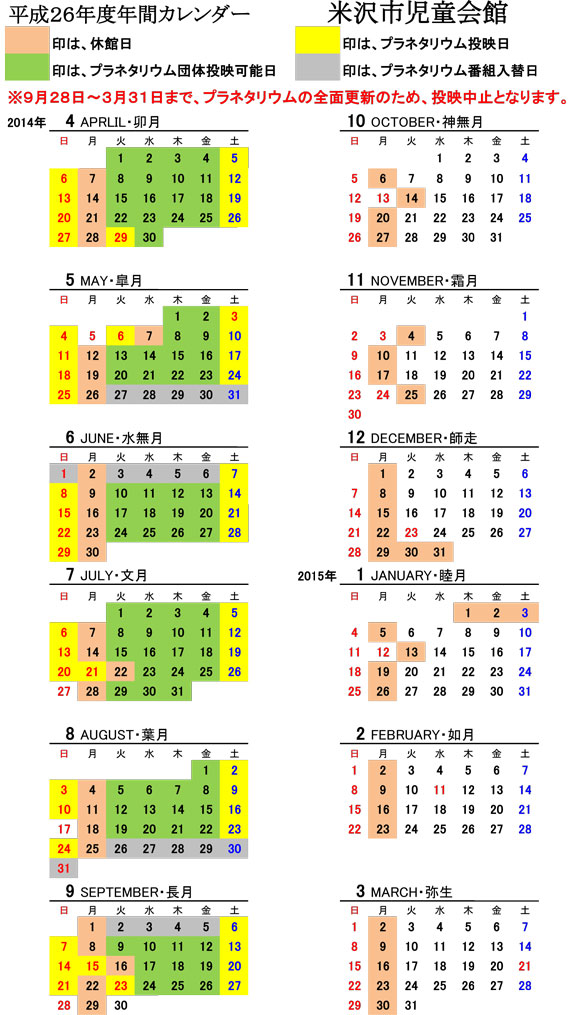 平成26年度年間カレンダー

米沢市児童会館

印は、休館日

印は、プラネタリウム投映日

印は、プラネタリウム団体投映可能日

印は、プラネタリウム番組入替日

※9月28日～3月31日まで、プラネタリウムの全面更新のため、投映中止となります。

2014年 4 APRLIL・卯月

| 日 | 月 | 火 | 水 | 木 | 金 | 土 |
|---|---|---|---|---|---|---|
| | | 1 | 2 | 3 | 4 | 5 |
| 6 | 7 | 8 | 9 | 10 | 11 | 12 |
| 13 | 14 | 15 | 16 | 17 | 18 | 19 |
| 20 | 21 | 22 | 23 | 24 | 25 | 26 |
| 27 | 28 | 29 | 30 | | | |

5 MAY・皐月

| 日 | 月 | 火 | 水 | 木 | 金 | 土 |
|---|---|---|---|---|---|---|
| | | | | 1 | 2 | 3 |
| 4 | 5 | 6 | 7 | 8 | 9 | 10 |
| 11 | 12 | 13 | 14 | 15 | 16 | 17 |
| 18 | 19 | 20 | 21 | 22 | 23 | 24 |
| 25 | 26 | 27 | 28 | 29 | 30 | 31 |

6 JUNE・水無月

| 日 | 月 | 火 | 水 | 木 | 金 | 土 |
|---|---|---|---|---|---|---|
| 1 | 2 | 3 | 4 | 5 | 6 | 7 |
| 8 | 9 | 10 | 11 | 12 | 13 | 14 |
| 15 | 16 | 17 | 18 | 19 | 20 | 21 |
| 22 | 23 | 24 | 25 | 26 | 27 | 28 |
| 29 | 30 | | | | | |

7 JULY・文月

| 日 | 月 | 火 | 水 | 木 | 金 | 土 |
|---|---|---|---|---|---|---|
| | | 1 | 2 | 3 | 4 | 5 |
| 6 | 7 | 8 | 9 | 10 | 11 | 12 |
| 13 | 14 | 15 | 16 | 17 | 18 | 19 |
| 20 | 21 | 22 | 23 | 24 | 25 | 26 |
| 27 | 28 | 29 | 30 | 31 | | |

8 AUGUST・葉月

| 日 | 月 | 火 | 水 | 木 | 金 | 土 |
|---|---|---|---|---|---|---|
| | | | | | 1 | 2 |
| 3 | 4 | 5 | 6 | 7 | 8 | 9 |
| 10 | 11 | 12 | 13 | 14 | 15 | 16 |
| 17 | 18 | 19 | 20 | 21 | 22 | 23 |
| 24 | 25 | 26 | 27 | 28 | 29 | 30 |
| 31 | | | | | | |

9 SEPTEMBER・長月

| 日 | 月 | 火 | 水 | 木 | 金 | 土 |
|---|---|---|---|---|---|---|
| | 1 | 2 | 3 | 4 | 5 | 6 |
| 7 | 8 | 9 | 10 | 11 | 12 | 13 |
| 14 | 15 | 16 | 17 | 18 | 19 | 20 |
| 21 | 22 | 23 | 24 | 25 | 26 | 27 |
| 28 | 29 | 30 | | | | |

10 OCTOBER・神無月

| 日 | 月 | 火 | 水 | 木 | 金 | 土 |
|---|---|---|---|---|---|---|
| | | | 1 | 2 | 3 | 4 |
| 5 | 6 | 7 | 8 | 9 | 10 | 11 |
| 12 | 13 | 14 | 15 | 16 | 17 | 18 |
| 19 | 20 | 21 | 22 | 23 | 24 | 25 |
| 26 | 27 | 28 | 29 | 30 | 31 | |

11 NOVEMBER・霜月

| 日 | 月 | 火 | 水 | 木 | 金 | 土 |
|---|---|---|---|---|---|---|
| | | | | | | 1 |
| 2 | 3 | 4 | 5 | 6 | 7 | 8 |
| 9 | 10 | 11 | 12 | 13 | 14 | 15 |
| 16 | 17 | 18 | 19 | 20 | 21 | 22 |
| 23 | 24 | 25 | 26 | 27 | 28 | 29 |
| 30 | | | | | | |

12 DECEMBER・師走

| 日 | 月 | 火 | 水 | 木 | 金 | 土 |
|---|---|---|---|---|---|---|
| | 1 | 2 | 3 | 4 | 5 | 6 |
| 7 | 8 | 9 | 10 | 11 | 12 | 13 |
| 14 | 15 | 16 | 17 | 18 | 19 | 20 |
| 21 | 22 | 23 | 24 | 25 | 26 | 27 |
| 28 | 29 | 30 | 31 | | | |

2015年 1 JANUARY・睦月

| 日 | 月 | 火 | 水 | 木 | 金 | 土 |
|---|---|---|---|---|---|---|
| | | | | 1 | 2 | 3 |
| 4 | 5 | 6 | 7 | 8 | 9 | 10 |
| 11 | 12 | 13 | 14 | 15 | 16 | 17 |
| 18 | 19 | 20 | 21 | 22 | 23 | 24 |
| 25 | 26 | 27 | 28 | 29 | 30 | 31 |

2 FEBRUARY・如月

| 日 | 月 | 火 | 水 | 木 | 金 | 土 |
|---|---|---|---|---|---|---|
| 1 | 2 | 3 | 4 | 5 | 6 | 7 |
| 8 | 9 | 10 | 11 | 12 | 13 | 14 |
| 15 | 16 | 17 | 18 | 19 | 20 | 21 |
| 22 | 23 | 24 | 25 | 26 | 27 | 28 |

3 MARCH・弥生

| 日 | 月 | 火 | 水 | 木 | 金 | 土 |
|---|---|---|---|---|---|---|
| 1 | 2 | 3 | 4 | 5 | 6 | 7 |
| 8 | 9 | 10 | 11 | 12 | 13 | 14 |
| 15 | 16 | 17 | 18 | 19 | 20 | 21 |
| 22 | 23 | 24 | 25 | 26 | 27 | 28 |
| 29 | 30 | 31 | | | | |